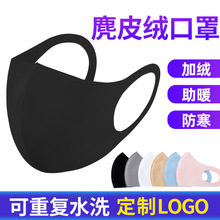 麂皮绒口罩

加绒

助暖

防寒

可重复水洗 定制LOGO